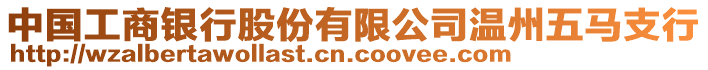 中国工商银行股份有限公司温州五马支行
http://wzalbertawollast.cn.coovee.com